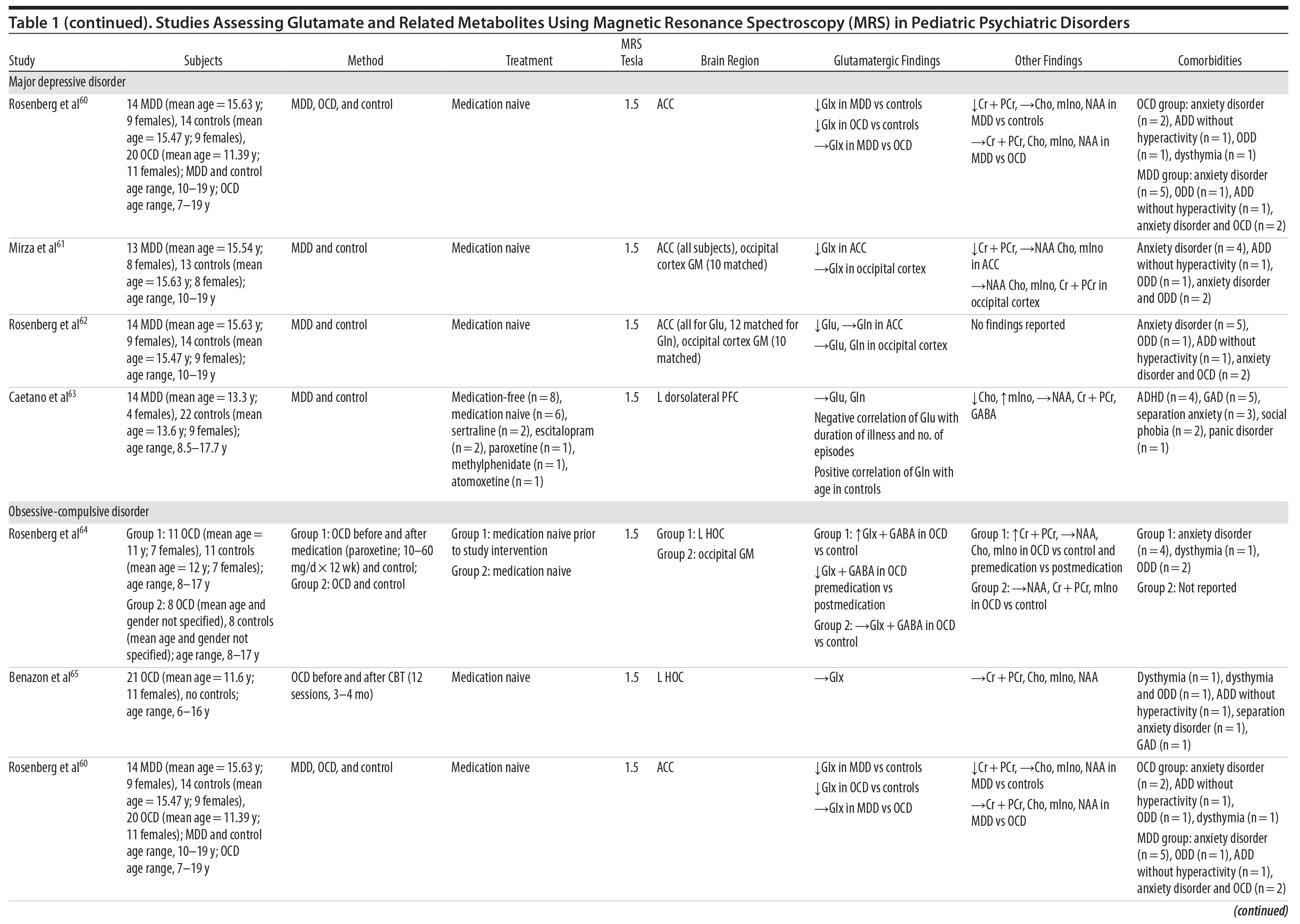 Table 1 (continued). Studies Assessing Glutamate and Related Metabolites Using Magnetic Resonance Spectroscopy (MRS) in Pediatric Psychiatric Disorders

| Study | Subjects | Method | Treatment | MRS Tesla | Brain Region | Glutamatergic Findings | Other Findings | Comorbidities |
|---|---|---|---|---|---|---|---|---|
| Major depressive disorder | | | | | | | | |
| Rosenberg et al$^{60}$ | 14 MDD (mean age = 15.63 y; 9 females), 14 controls (mean age = 15.47 y; 9 females), 20 OCD (mean age = 11.39 y; 11 females); MDD and control age range, 10–19 y; OCD age range, 7–19 y | MDD, OCD, and control | Medication naive | 1.5 | ACC | ↓Glx in MDD vs controls ↓Glx in OCD vs controls →Glx in MDD vs OCD | ↓Cr + PCr, →Cho, mIno, NAA in MDD vs controls →Cr + PCr, Cho, mIno, NAA in MDD vs OCD | OCD group: anxiety disorder (n = 2), ADD without hyperactivity (n = 1), ODD (n = 1), dysthymia (n = 1) MDD group: anxiety disorder (n = 5), ODD (n = 1), ADD without hyperactivity (n = 1), anxiety disorder and OCD (n = 2) |
| Mirza et al$^{61}$ | 13 MDD (mean age = 15.54 y; 8 females), 13 controls (mean age = 15.63 y; 8 females); age range, 10–19 y | MDD and control | Medication naive | 1.5 | ACC (all subjects), occipital cortex GM (10 matched) | ↓Glx in ACC →Glx in occipital cortex | ↓Cr + PCr, →NAA Cho, mIno in ACC →NAA Cho, mIno, Cr + PCr in occipital cortex | Anxiety disorder (n = 4), ADD without hyperactivity (n = 1), ODD (n = 1), anxiety disorder and ODD (n = 2) |
| Rosenberg et al$^{62}$ | 14 MDD (mean age = 15.63 y; 9 females), 14 controls (mean age = 15.47 y; 9 females); age range, 10–19 y | MDD and control | Medication naive | 1.5 | ACC (all for Glu, 12 matched for Gln), occipital cortex GM (10 matched) | ↓Glu, →Gln in ACC →Glu, Gln in occipital cortex | No findings reported | Anxiety disorder (n = 5), ODD (n = 1), ADD without hyperactivity (n = 1), anxiety disorder and OCD (n = 2) |
| Caetano et al$^{63}$ | 14 MDD (mean age = 13.3 y; 4 females), 22 controls (mean age = 13.6 y; 9 females); age range, 8.5–17.7 y | MDD and control | Medication-free (n = 8), medication naive (n = 6), sertraline (n = 2), escitalopram (n = 2), paroxetine (n = 1), methylphenidate (n = 1), atomoxetine (n = 1) | 1.5 | L dorsolateral PFC | →Glu, Gln Negative correlation of Glu with duration of illness and no. of episodes Positive correlation of Gln with age in controls | ↓Cho, ↑mIno, →NAA, Cr + PCr, GABA | ADHD (n = 4), GAD (n = 5), separation anxiety (n = 3), social phobia (n = 2), panic disorder (n = 1) |
| Obsessive-compulsive disorder | | | | | | | | |
| Rosenberg et al$^{64}$ | Group 1: 11 OCD (mean age = 11 y; 7 females), 11 controls (mean age = 12 y; 7 females); age range, 8–17 y Group 2: 8 OCD (mean age and gender not specified), 8 controls (mean age and gender not specified); age range, 8–17 y | Group 1: OCD before and after medication (paroxetine; 10–60 mg/d × 12 wk) and control; Group 2: OCD and control | Group 1: medication naive prior to study intervention Group 2: medication naive | 1.5 | Group 1: L HOC Group 2: occipital GM | Group 1: ↑Glx + GABA in OCD vs control ↓Glx + GABA in OCD premedication vs postmedication Group 2: →Glx + GABA in OCD vs control | Group 1: ↑Cr + PCr, →NAA, Cho, mIno in OCD vs control and premedication vs postmedication Group 2: →NAA, Cr + PCr, mIno in OCD vs control | Group 1: anxiety disorder (n = 4), dysthymia (n = 1), ODD (n = 2) Group 2: Not reported |
| Benazon et al$^{65}$ | 21 OCD (mean age = 11.6 y; 11 females), no controls; age range, 6–16 y | OCD before and after CBT (12 sessions, 3–4 mo) | Medication naive | 1.5 | L HOC | →Glx | →Cr + PCr, Cho, mIno, NAA | Dysthymia (n = 1), dysthymia and ODD (n = 1), ADD without hyperactivity (n = 1), separation anxiety disorder (n = 1), GAD (n = 1) |
| Rosenberg et al$^{60}$ | 14 MDD (mean age = 15.63 y; 9 females), 14 controls (mean age = 15.47 y; 9 females), 20 OCD (mean age = 11.39 y; 11 females); MDD and control age range, 10–19 y; OCD age range, 7–19 y | MDD, OCD, and control | Medication naive | 1.5 | ACC | ↓Glx in MDD vs controls ↓Glx in OCD vs controls →Glx in MDD vs OCD | ↓Cr + PCr, →Cho, mIno, NAA in MDD vs controls →Cr + PCr, Cho, mIno, NAA in MDD vs OCD | OCD group: anxiety disorder (n = 2), ADD without hyperactivity (n = 1), ODD (n = 1), dysthymia (n = 1) MDD group: anxiety disorder (n = 5), ODD (n = 1), ADD without hyperactivity (n = 1), anxiety disorder and OCD (n = 2) |

(continued)